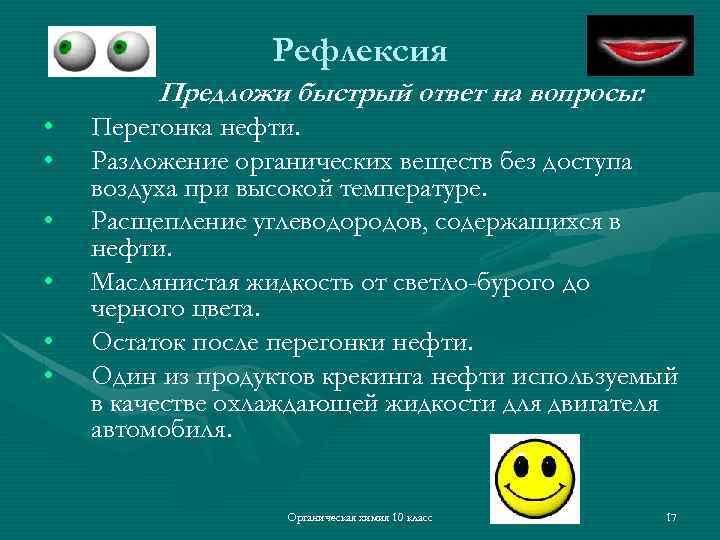 Рефлексия

Предложи быстрый ответ на вопросы:

• Перегонка нефти.
• Разложение органических веществ без доступа воздуха при высокой температуре.
• Расщепление углеводородов, содержащихся в нефти.
• Маслянистая жидкость от светло-бурого до черного цвета.
• Остаток после перегонки нефти.
• Один из продуктов крекинга нефти используемый в качестве охлаждающей жидкости для двигателя автомобиля.

Органическая химия 10 класс

17